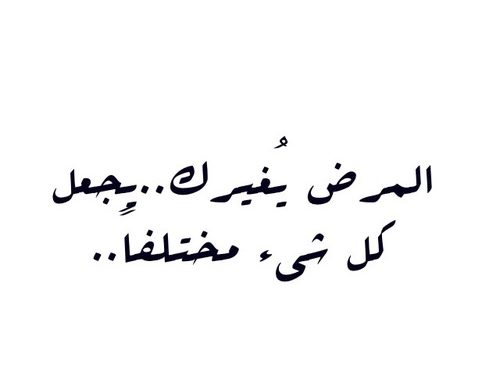 المرض يُغيرك..يجعل كل شيء مختلفا..